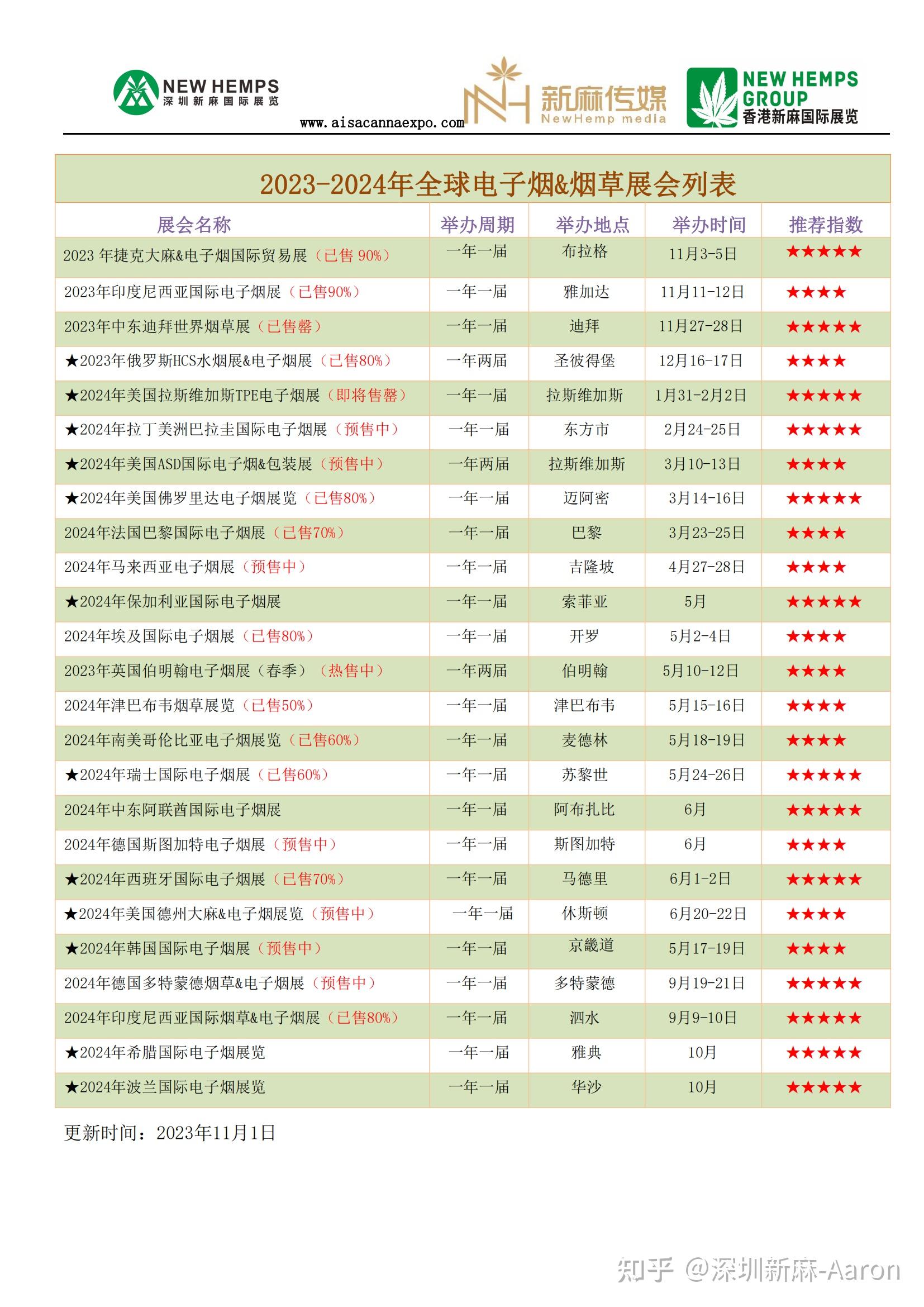 NEW HEMPS
深圳新麻国际展览

www.aisacannaexpo.com

新麻传媒
NewHemp media

NEW HEMPS GROUP
香港新麻国际展览

2023-2024年全球电子烟&烟草展会列表

| 展会名称 | 举办周期 | 举办地点 | 举办时间 | 推荐指数 |
|---|---|---|---|---|
| 2023 年捷克大麻&电子烟国际贸易展（已售 90%） | 一年一届 | 布拉格 | 11月3-5日 | ★★★★★ |
| 2023年印度尼西亚国际电子烟展（已售90%） | 一年一届 | 雅加达 | 11月11-12日 | ★★★★ |
| 2023年中东迪拜世界烟草展（已售罄） | 一年一届 | 迪拜 | 11月27-28日 | ★★★★★ |
| ★2023年俄罗斯HCS水烟展&电子烟展（已售80%） | 一年两届 | 圣彼得堡 | 12月16-17日 | ★★★★ |
| ★2024年美国拉斯维加斯TPE电子烟展（即将售罄） | 一年一届 | 拉斯维加斯 | 1月31-2月2日 | ★★★★★ |
| ★2024年拉丁美洲巴拉圭国际电子烟展（预售中） | 一年一届 | 东方市 | 2月24-25日 | ★★★★★ |
| ★2024年美国ASD国际电子烟&包装展（预售中） | 一年两届 | 拉斯维加斯 | 3月10-13日 | ★★★★ |
| ★2024年美国佛罗里达电子烟展览（已售80%） | 一年一届 | 迈阿密 | 3月14-16日 | ★★★★★ |
| 2024年法国巴黎国际电子烟展（已售70%） | 一年一届 | 巴黎 | 3月23-25日 | ★★★★ |
| 2024年马来西亚电子烟展（预售中） | 一年一届 | 吉隆坡 | 4月27-28日 | ★★★★ |
| ★2024年保加利亚国际电子烟展 | 一年一届 | 索菲亚 | 5月 | ★★★★★ |
| 2024年埃及国际电子烟展（已售80%） | 一年一届 | 开罗 | 5月2-4日 | ★★★★ |
| 2023年英国伯明翰电子烟展（春季）（热售中） | 一年两届 | 伯明翰 | 5月10-12日 | ★★★★ |
| 2024年津巴布韦烟草展览（已售50%） | 一年一届 | 津巴布韦 | 5月15-16日 | ★★★★ |
| 2024年南美哥伦比亚电子烟展览（已售60%） | 一年一届 | 麦德林 | 5月18-19日 | ★★★★ |
| ★2024年瑞士国际电子烟展（已售60%） | 一年一届 | 苏黎世 | 5月24-26日 | ★★★★★ |
| 2024年中东阿联酋国际电子烟展 | 一年一届 | 阿布扎比 | 6月 | ★★★★★ |
| 2024年德国斯图加特电子烟展（预售中） | 一年一届 | 斯图加特 | 6月 | ★★★★ |
| ★2024年西班牙国际电子烟展（已售70%） | 一年一届 | 马德里 | 6月1-2日 | ★★★★★ |
| ★2024年美国德州大麻&电子烟展览（预售中） | 一年一届 | 休斯顿 | 6月20-22日 | ★★★★ |
| ★2024年韩国国际电子烟展（预售中） | 一年一届 | 京畿道 | 5月17-19日 | ★★★★ |
| 2024年德国多特蒙德烟草&电子烟展（预售中） | 一年一届 | 多特蒙德 | 9月19-21日 | ★★★★★ |
| 2024年印度尼西亚国际烟草&电子烟展（已售80%） | 一年一届 | 泗水 | 9月9-10日 | ★★★★★ |
| ★2024年希腊国际电子烟展览 | 一年一届 | 雅典 | 10月 | ★★★★★ |
| ★2024年波兰国际电子烟展览 | 一年一届 | 华沙 | 10月 | ★★★★★ |

更新时间：2023年11月1日

知乎 @深圳新麻-Aaron